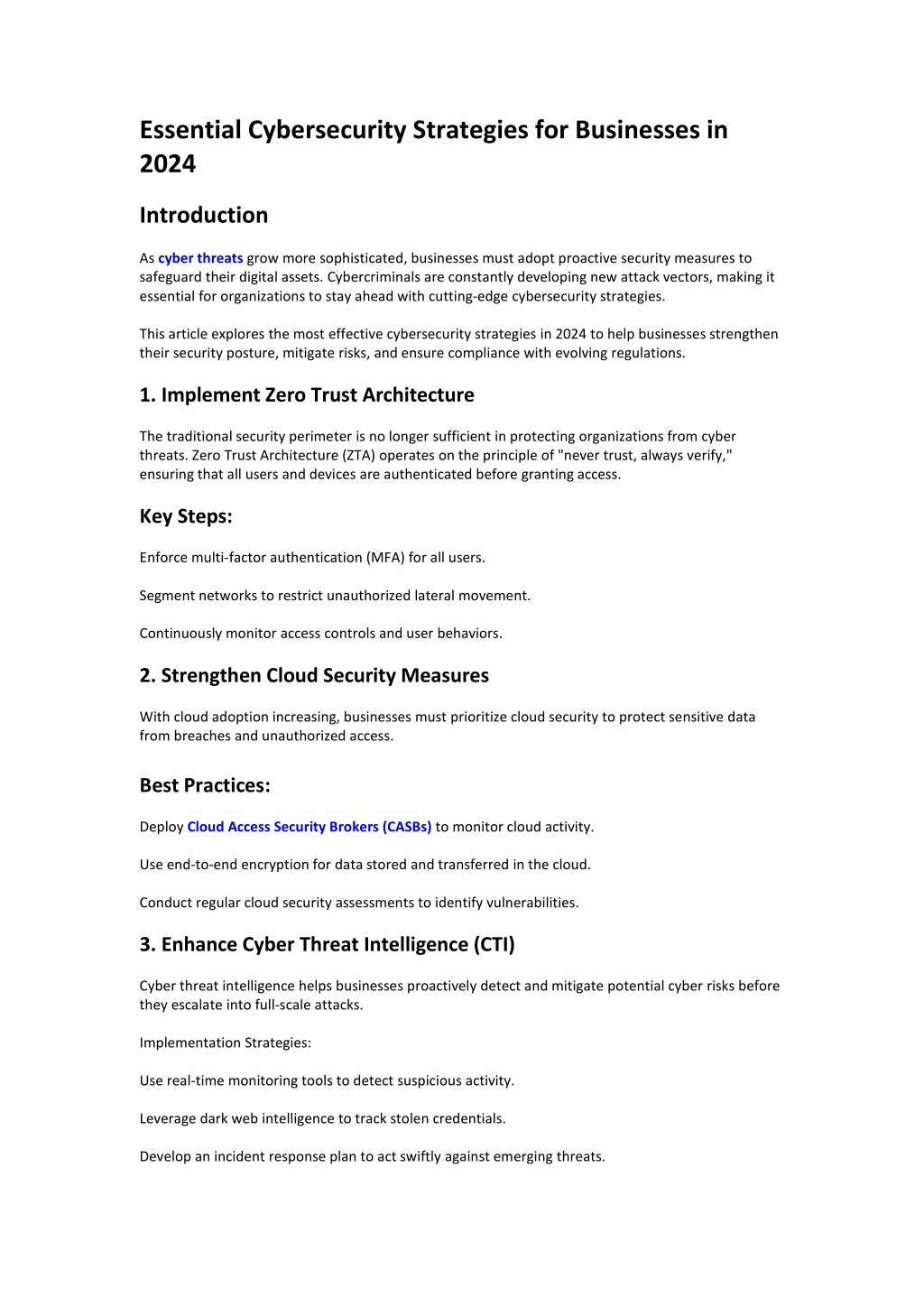 Essential Cybersecurity Strategies for Businesses in 2024

Introduction

As cyber threats grow more sophisticated, businesses must adopt proactive security measures to safeguard their digital assets. Cybercriminals are constantly developing new attack vectors, making it essential for organizations to stay ahead with cutting-edge cybersecurity strategies.

This article explores the most effective cybersecurity strategies in 2024 to help businesses strengthen their security posture, mitigate risks, and ensure compliance with evolving regulations.

1. Implement Zero Trust Architecture

The traditional security perimeter is no longer sufficient in protecting organizations from cyber threats. Zero Trust Architecture (ZTA) operates on the principle of "never trust, always verify," ensuring that all users and devices are authenticated before granting access.

Key Steps:

Enforce multi-factor authentication (MFA) for all users.

Segment networks to restrict unauthorized lateral movement.

Continuously monitor access controls and user behaviors.

2. Strengthen Cloud Security Measures

With cloud adoption increasing, businesses must prioritize cloud security to protect sensitive data from breaches and unauthorized access.

Best Practices:

Deploy Cloud Access Security Brokers (CASBs) to monitor cloud activity.

Use end-to-end encryption for data stored and transferred in the cloud.

Conduct regular cloud security assessments to identify vulnerabilities.

3. Enhance Cyber Threat Intelligence (CTI)

Cyber threat intelligence helps businesses proactively detect and mitigate potential cyber risks before they escalate into full-scale attacks.

Implementation Strategies:

Use real-time monitoring tools to detect suspicious activity.

Leverage dark web intelligence to track stolen credentials.

Develop an incident response plan to act swiftly against emerging threats.